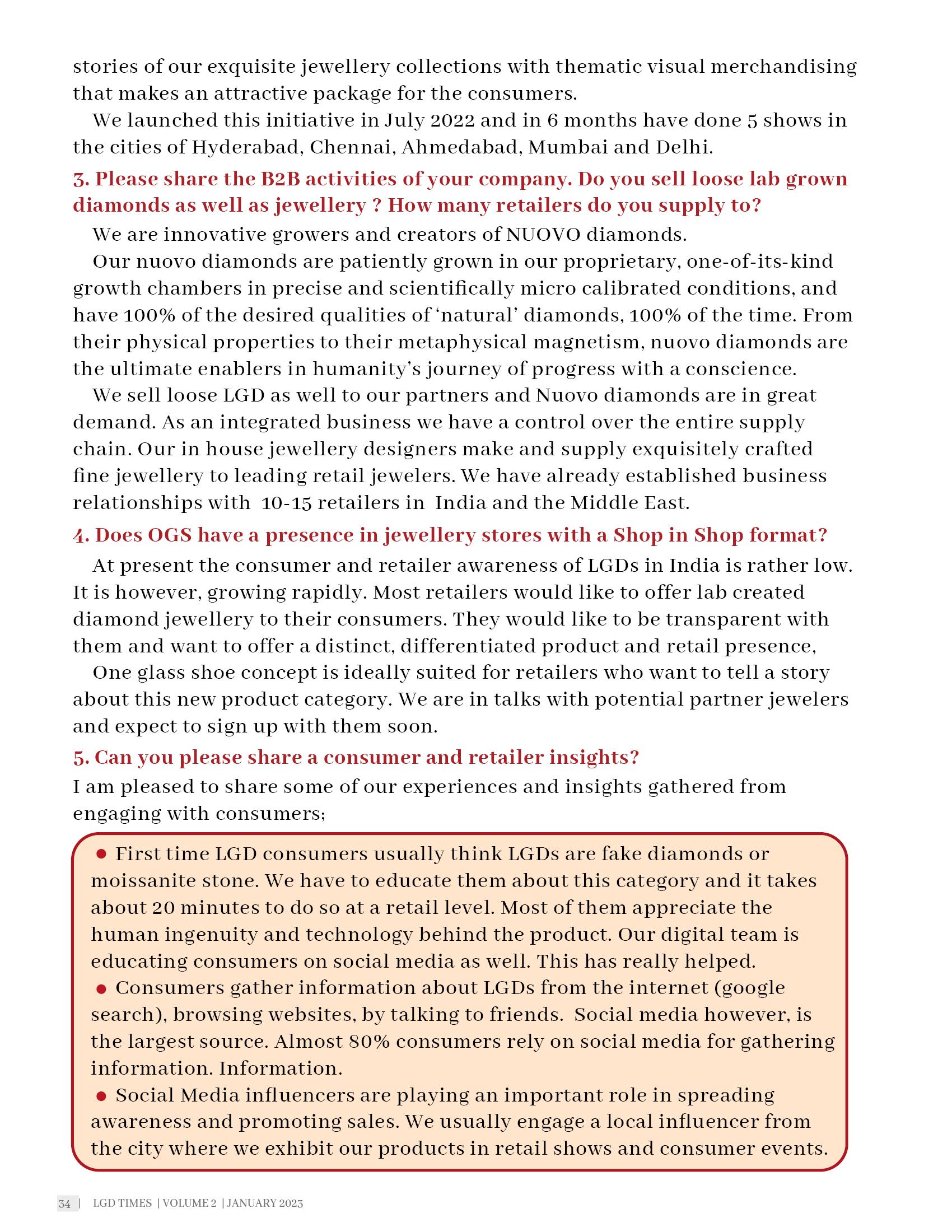 stories of our exquisite jewellery collections with thematic visual merchandising that makes an attractive package for the consumers.

We launched this initiative in July 2022 and in 6 months have done 5 shows in the cities of Hyderabad, Chennai, Ahmedabad, Mumbai and Delhi.

3. Please share the B2B activities of your company. Do you sell loose lab grown diamonds as well as jewellery ? How many retailers do you supply to?

We are innovative growers and creators of NUOVO diamonds.

Our nuovo diamonds are patiently grown in our proprietary, one-of-its-kind growth chambers in precise and scientifically micro calibrated conditions, and have 100% of the desired qualities of 'natural' diamonds, 100% of the time. From their physical properties to their metaphysical magnetism, nuovo diamonds are the ultimate enablers in humanity's journey of progress with a conscience.

We sell loose LGD as well to our partners and Nuovo diamonds are in great demand. As an integrated business we have a control over the entire supply chain. Our in house jewellery designers make and supply exquisitely crafted fine jewellery to leading retail jewelers. We have already established business relationships with 10-15 retailers in India and the Middle East.

4. Does OGS have a presence in jewellery stores with a Shop in Shop format?

At present the consumer and retailer awareness of LGDs in India is rather low. It is however, growing rapidly. Most retailers would like to offer lab created diamond jewellery to their consumers. They would like to be transparent with them and want to offer a distinct, differentiated product and retail presence,

One glass shoe concept is ideally suited for retailers who want to tell a story about this new product category. We are in talks with potential partner jewelers and expect to sign up with them soon.

5. Can you please share a consumer and retailer insights?

I am pleased to share some of our experiences and insights gathered from engaging with consumers;

● First time LGD consumers usually think LGDs are fake diamonds or moissanite stone. We have to educate them about this category and it takes about 20 minutes to do so at a retail level. Most of them appreciate the human ingenuity and technology behind the product. Our digital team is educating consumers on social media as well. This has really helped.

● Consumers gather information about LGDs from the internet (google search), browsing websites, by talking to friends. Social media however, is the largest source. Almost 80% consumers rely on social media for gathering information. Information.

● Social Media influencers are playing an important role in spreading awareness and promoting sales. We usually engage a local influencer from the city where we exhibit our products in retail shows and consumer events.

34 | LGD TIMES | VOLUME 2 | JANUARY 2023